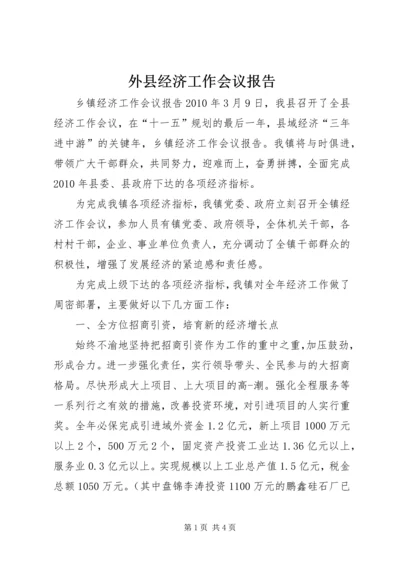 外县经济工作会议报告

乡镇经济工作会议报告 2010 年 3 月 9 日，我县召开了全县经济工作会议，在“十一五”规划的最后一年，县域经济“三年进中游”的关键年，乡镇经济工作会议报告。我镇将与时俱进，带领广大干部群众，共同努力，迎难而上，奋勇拼搏，全面完成 2010 年县委、县政府下达的各项经济指标。

为完成我镇各项经济指标，我镇党委、政府立刻召开全镇经济工作会议，参加人员有镇党委、政府领导，全体机关干部，各村村干部，企业、事业单位负责人，充分调动了全镇干部群众的积极性，增强了发展经济的紧迫感和责任感。

为完成上级下达的各项经济指标，我镇对全年经济工作做了周密部署，主要做好以下几方面工作：

一、全方位招商引资，培育新的经济增长点

始终不渝地坚持把招商引资作为工作的重中之重，加压鼓劲，形成合力。进一步强化责任，实行领导带头、全民参与的大招商格局。尽快形成大上项目、上大项目的高-潮。强化全程服务等一系列行之有效的措施，改善投资环境，对引进项目的人实行重奖。全年必保完成引进域外资金 1.2 亿元，新上项目 1000 万元以上 2 个，500 万元 2 个，固定资产投资工业达 1.36 亿元以上，服务业 0.3 亿元以上。实现规模以上工业总产值 1.5 亿元，税金总额 1050 万元。（其中盘锦李涛投资 1100 万元的鹏鑫硅石厂已

第 1 页 共 4 页